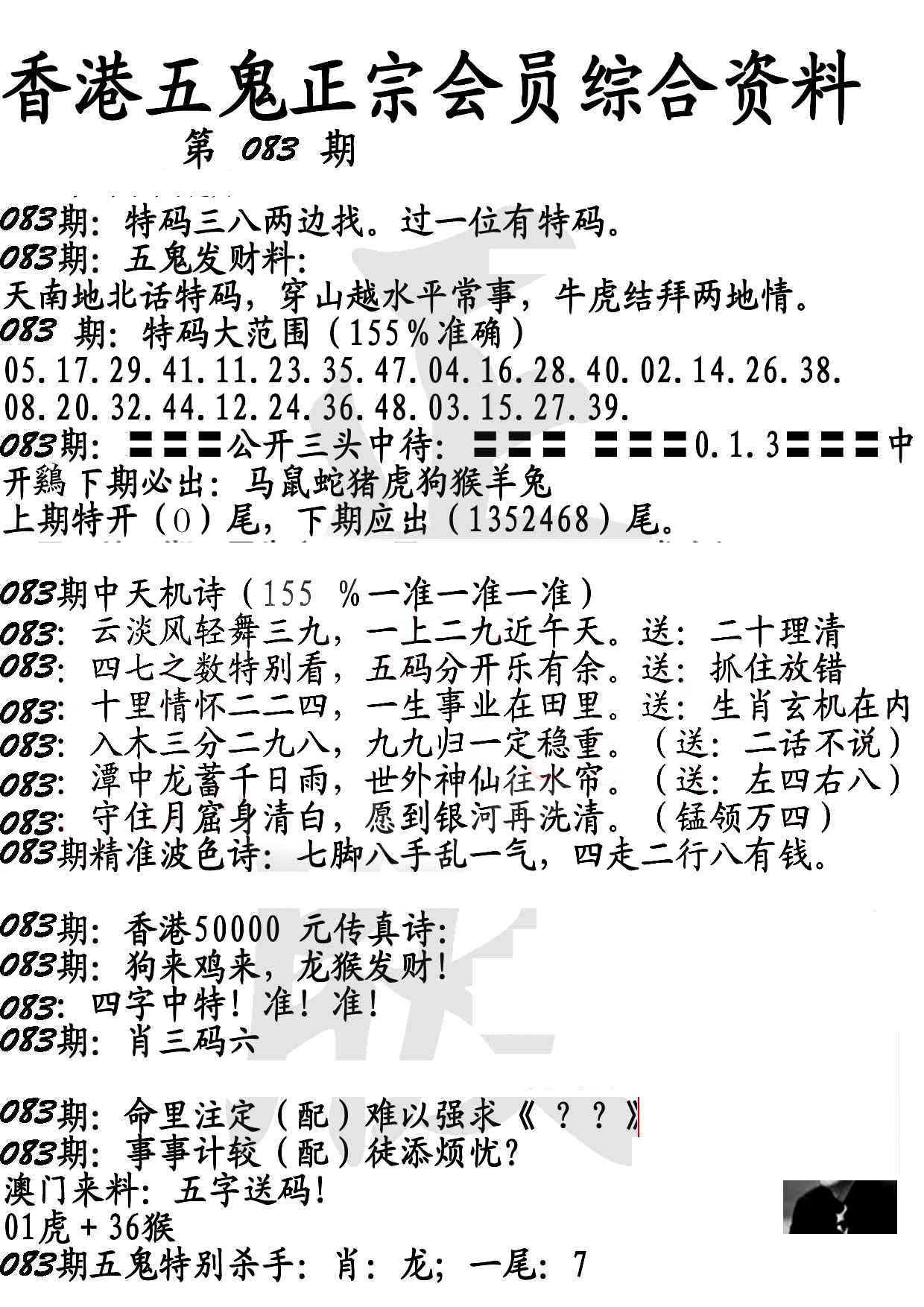 香港五鬼正宗会员综合资料
第 083 期

083期：特码三八两边找。过一位有特码。
083期：五鬼发财料：
天南地北话特码，穿山越水平常事，牛虎结拜两地情。
083 期：特码大范围（155％准确）
05.17.29.41.11.23.35.47.04.16.28.40.02.14.26.38.
08.20.32.44.12.24.36.48.03.15.27.39.
083期：〓〓〓公开三头中待：〓〓〓 〓〓〓0.1.3〓〓〓中
开鷄下期必出：马鼠蛇猪虎狗猴羊兔
上期特开（0）尾，下期应出（1352468）尾。

083期中天机诗（155 ％一准一准一准）
083：云淡风轻舞三九，一上二九近午天。送：二十理清
083：四七之数特别看，五码分开乐有余。送：抓住放错
083：十里情怀二二四，一生事业在田里。送：生肖玄机在内
083：入木三分二九八，九九归一定稳重。（送：二话不说）
083：潭中龙蓄千日雨，世外神仙往水帘。（送：左四右八）
083：守住月窟身清白，愿到银河再洗清。（锰领万四）
083期精准波色诗：七脚八手乱一气，四走二行八有钱。

083期：香港50000 元传真诗：
083期：狗来鸡来，龙猴发财！
083：四字中特！准！准！
083期：肖三码六

083期：命里注定（配）难以强求《？？》
083期：事事计较（配）徒添烦忧？
澳门来料：五字送码！
01虎＋36猴
083期五鬼特别杀手：肖：龙；一尾：7